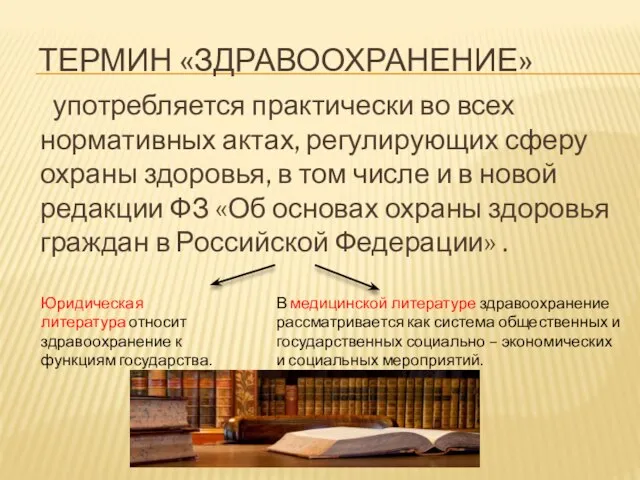 ТЕРМИН «ЗДРАВООХРАНЕНИЕ»

употребляется практически во всех нормативных актах, регулирующих сферу охраны здоровья, в том числе и в новой редакции ФЗ «Об основах охраны здоровья граждан в Российской Федерации» .

Юридическая литература относит здравоохранение к функциям государства.

В медицинской литературе здравоохранение рассматривается как система общественных и государственных социально – экономических и социальных мероприятий.